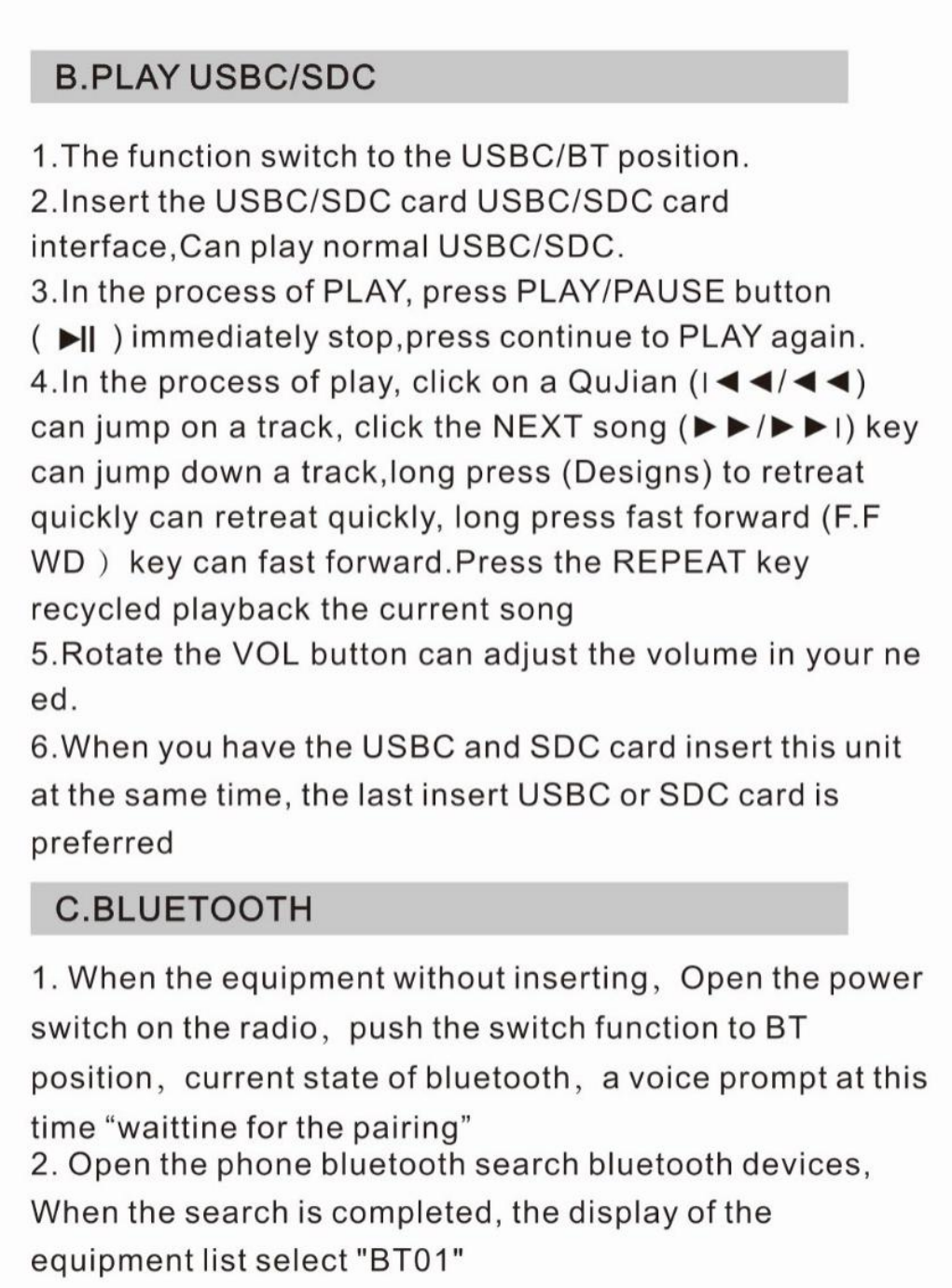 B.PLAY USBC/SDC

1.The function switch to the USBC/BT position.
2.Insert the USBC/SDC card USBC/SDC card interface,Can play normal USBC/SDC.
3.In the process of PLAY, press PLAY/PAUSE button ( ▶II ) immediately stop,press continue to PLAY again.
4.In the process of play, click on a QuJian (I◀◀/◀◀) can jump on a track, click the NEXT song (▶▶/▶▶I) key can jump down a track,long press (Designs) to retreat quickly can retreat quickly, long press fast forward (F.F WD ) key can fast forward.Press the REPEAT key recycled playback the current song
5.Rotate the VOL button can adjust the volume in your ne ed.
6.When you have the USBC and SDC card insert this unit at the same time, the last insert USBC or SDC card is preferred

C.BLUETOOTH

1. When the equipment without inserting, Open the power switch on the radio, push the switch function to BT position, current state of bluetooth, a voice prompt at this time "waittine for the pairing"
2. Open the phone bluetooth search bluetooth devices, When the search is completed, the display of the equipment list select "BT01"